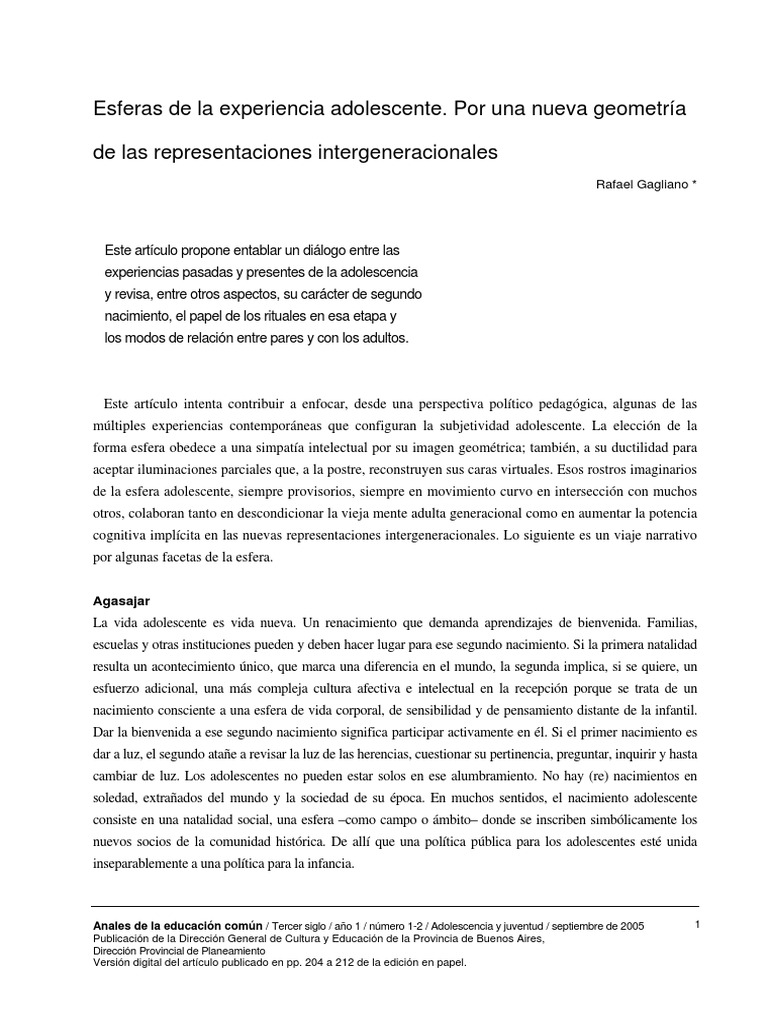 Esferas de la experiencia adolescente. Por una nueva geometría de las representaciones intergeneracionales

Rafael Gagliano *

Este artículo propone entablar un diálogo entre las experiencias pasadas y presentes de la adolescencia y revisa, entre otros aspectos, su carácter de segundo nacimiento, el papel de los rituales en esa etapa y los modos de relación entre pares y con los adultos.

Este artículo intenta contribuir a enfocar, desde una perspectiva político pedagógica, algunas de las múltiples experiencias contemporáneas que configuran la subjetividad adolescente. La elección de la forma esfera obedece a una simpatía intelectual por su imagen geométrica; también, a su ductilidad para aceptar iluminaciones parciales que, a la postre, reconstruyen sus caras virtuales. Esos rostros imaginarios de la esfera adolescente, siempre provisorios, siempre en movimiento curvo en intersección con muchos otros, colaboran tanto en descondicionar la vieja mente adulta generacional como en aumentar la potencia cognitiva implícita en las nuevas representaciones intergeneracionales. Lo siguiente es un viaje narrativo por algunas facetas de la esfera.

Agasajar
La vida adolescente es vida nueva. Un renacimiento que demanda aprendizajes de bienvenida. Familias, escuelas y otras instituciones pueden y deben hacer lugar para ese segundo nacimiento. Si la primera natalidad resulta un acontecimiento único, que marca una diferencia en el mundo, la segunda implica, si se quiere, un esfuerzo adicional, una más compleja cultura afectiva e intelectual en la recepción porque se trata de un nacimiento consciente a una esfera de vida corporal, de sensibilidad y de pensamiento distante de la infantil. Dar la bienvenida a ese segundo nacimiento significa participar activamente en él. Si el primer nacimiento es dar a luz, el segundo atañe a revisar la luz de las herencias, cuestionar su pertinencia, preguntar, inquirir y hasta cambiar de luz. Los adolescentes no pueden estar solos en ese alumbramiento. No hay (re) nacimientos en soledad, extrañados del mundo y la sociedad de su época. En muchos sentidos, el nacimiento adolescente consiste en una natalidad social, una esfera –como campo o ámbito– donde se inscriben simbólicamente los nuevos socios de la comunidad histórica. De allí que una política pública para los adolescentes esté unida inseparablemente a una política para la infancia.

Anales de la educación común / Tercer siglo / año 1 / número 1-2 / Adolescencia y juventud / septiembre de 2005
Publicación de la Dirección General de Cultura y Educación de la Provincia de Buenos Aires,
Dirección Provincial de Planeamiento
Versión digital del artículo publicado en pp. 204 a 212 de la edición en papel.

1